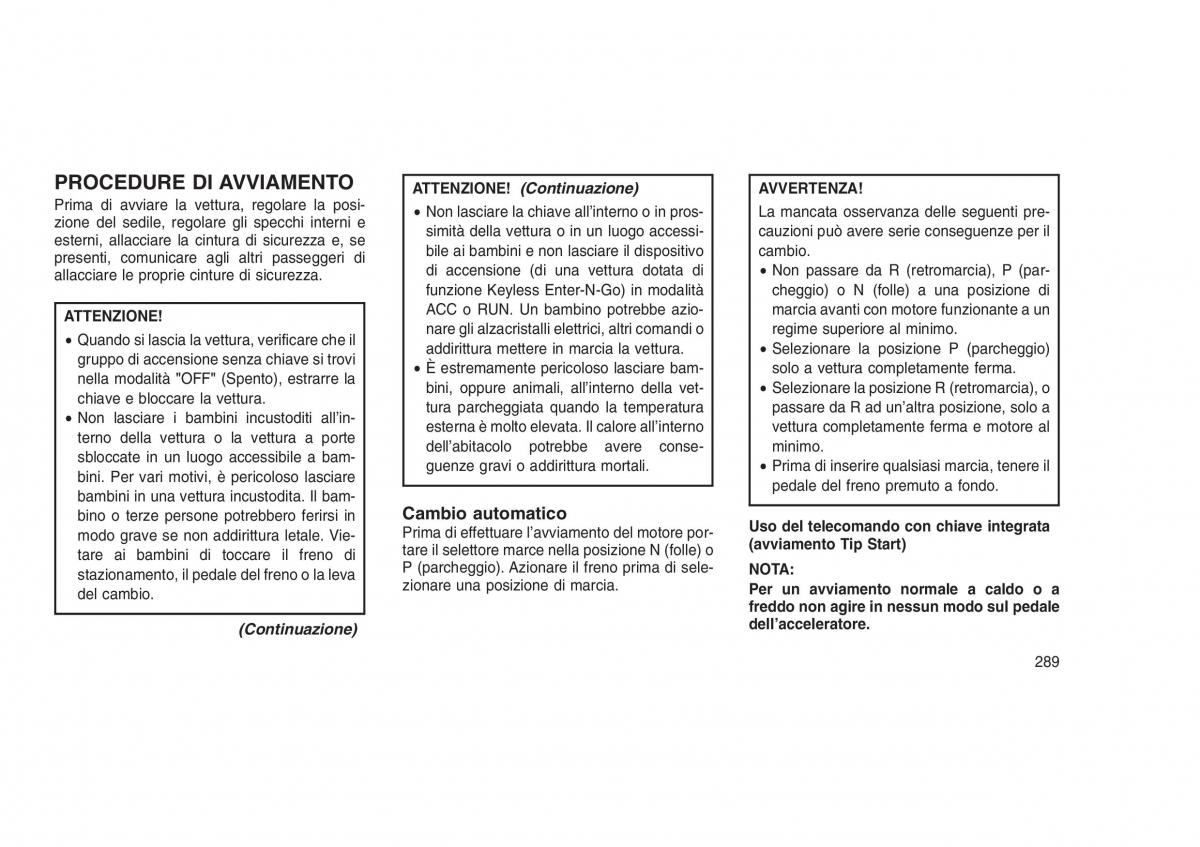 PROCEDURE DI AVVIAMENTO
Prima di avviare la vettura, regolare la posizione del sedile, regolare gli specchi interni e esterni, allacciare la cintura di sicurezza e, se presenti, comunicare agli altri passeggeri di allacciare le proprie cinture di sicurezza.

ATTENZIONE!
• Quando si lascia la vettura, verificare che il gruppo di accensione senza chiave si trovi nella modalità "OFF" (Spento), estrarre la chiave e bloccare la vettura.
• Non lasciare i bambini incustoditi all'interno della vettura o la vettura a porte sbloccate in un luogo accessibile a bambini. Per vari motivi, è pericoloso lasciare bambini in una vettura incustodita. Il bambino o terze persone potrebbero ferirsi in modo grave se non addirittura letale. Vietare ai bambini di toccare il freno di stazionamento, il pedale del freno o la leva del cambio.

(Continuazione)

ATTENZIONE! (Continuazione)
• Non lasciare la chiave all'interno o in prossimità della vettura o in un luogo accessibile ai bambini e non lasciare il dispositivo di accensione (di una vettura dotata di funzione Keyless Enter-N-Go) in modalità ACC o RUN. Un bambino potrebbe azionare gli alzacristalli elettrici, altri comandi o addirittura mettere in marcia la vettura.
• È estremamente pericoloso lasciare bambini, oppure animali, all'interno della vettura parcheggiata quando la temperatura esterna è molto elevata. Il calore all'interno dell'abitacolo potrebbe avere conseguenze gravi o addirittura mortali.

Cambio automatico
Prima di effettuare l'avviamento del motore portare il selettore marce nella posizione N (folle) o P (parcheggio). Azionare il freno prima di selezionare una posizione di marcia.

AVVERTENZA!
La mancata osservanza delle seguenti precauzioni può avere serie conseguenze per il cambio.
• Non passare da R (retromarcia), P (parcheggio) o N (folle) a una posizione di marcia avanti con motore funzionante a un regime superiore al minimo.
• Selezionare la posizione P (parcheggio) solo a vettura completamente ferma.
• Selezionare la posizione R (retromarcia), o passare da R ad un'altra posizione, solo a vettura completamente ferma e motore al minimo.
• Prima di inserire qualsiasi marcia, tenere il pedale del freno premuto a fondo.

Uso del telecomando con chiave integrata (avviamento Tip Start)
NOTA:
Per un avviamento normale a caldo o a freddo non agire in nessun modo sul pedale dell'acceleratore.

289